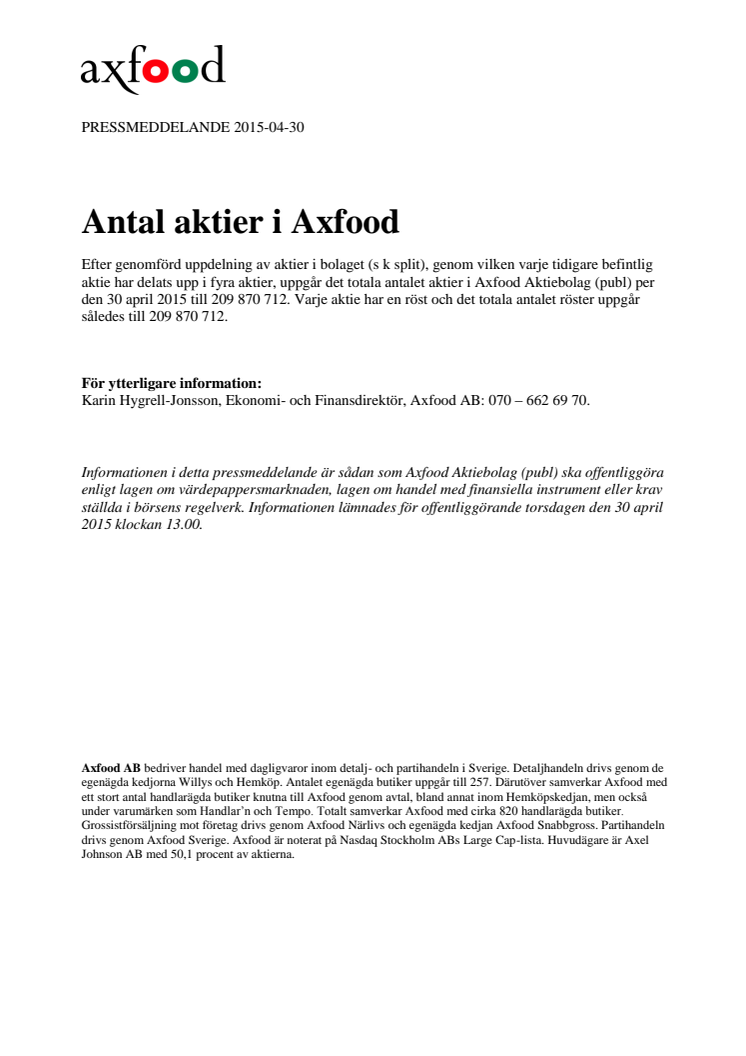 axfood

PRESSMEDDELANDE 2015-04-30

Antal aktier i Axfood

Efter genomförd uppdelning av aktier i bolaget (s k split), genom vilken varje tidigare befintlig aktie har delats upp i fyra aktier, uppgår det totala antalet aktier i Axfood Aktiebolag (publ) per den 30 april 2015 till 209 870 712. Varje aktie har en röst och det totala antalet röster uppgår således till 209 870 712.

För ytterligare information:
Karin Hygrell-Jonsson, Ekonomi- och Finansdirektör, Axfood AB: 070 – 662 69 70.

Informationen i detta pressmeddelande är sådan som Axfood Aktiebolag (publ) ska offentliggöra enligt lagen om värdepappersmarknaden, lagen om handel med finansiella instrument eller krav ställda i börsens regelverk. Informationen lämnades för offentliggörande torsdagen den 30 april 2015 klockan 13.00.

Axfood AB bedriver handel med dagligvaror inom detalj- och partihandeln i Sverige. Detaljhandeln drivs genom de egenägda kedjorna Willys och Hemköp. Antalet egenägda butiker uppgår till 257. Därutöver samverkar Axfood med ett stort antal handlarägda butiker knutna till Axfood genom avtal, bland annat inom Hemköpskedjan, men också under varumärken som Handlar'n och Tempo. Totalt samverkar Axfood med cirka 820 handlarägda butiker. Grossistförsäljning mot företag drivs genom Axfood Närlivs och egenägda kedjan Axfood Snabbgross. Partihandeln drivs genom Axfood Sverige. Axfood är noterat på Nasdaq Stockholm ABs Large Cap-lista. Huvudägare är Axel Johnson AB med 50,1 procent av aktierna.